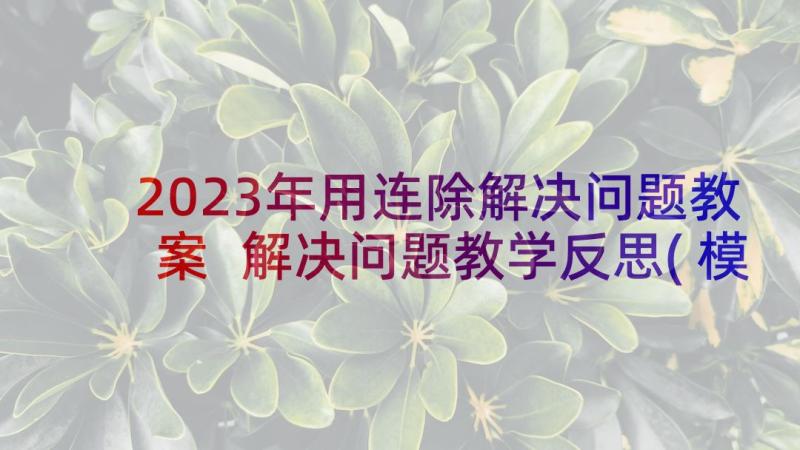 2023年用连除解决问题教案 解决问题教学反思(模